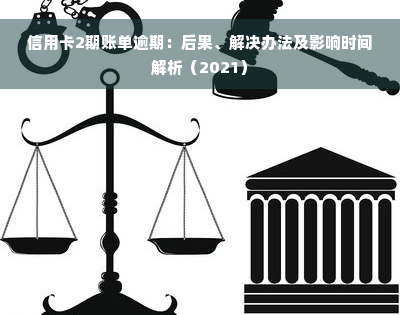 信用卡2期账单逾期：后果、解决办法及影响时间解析（2021）